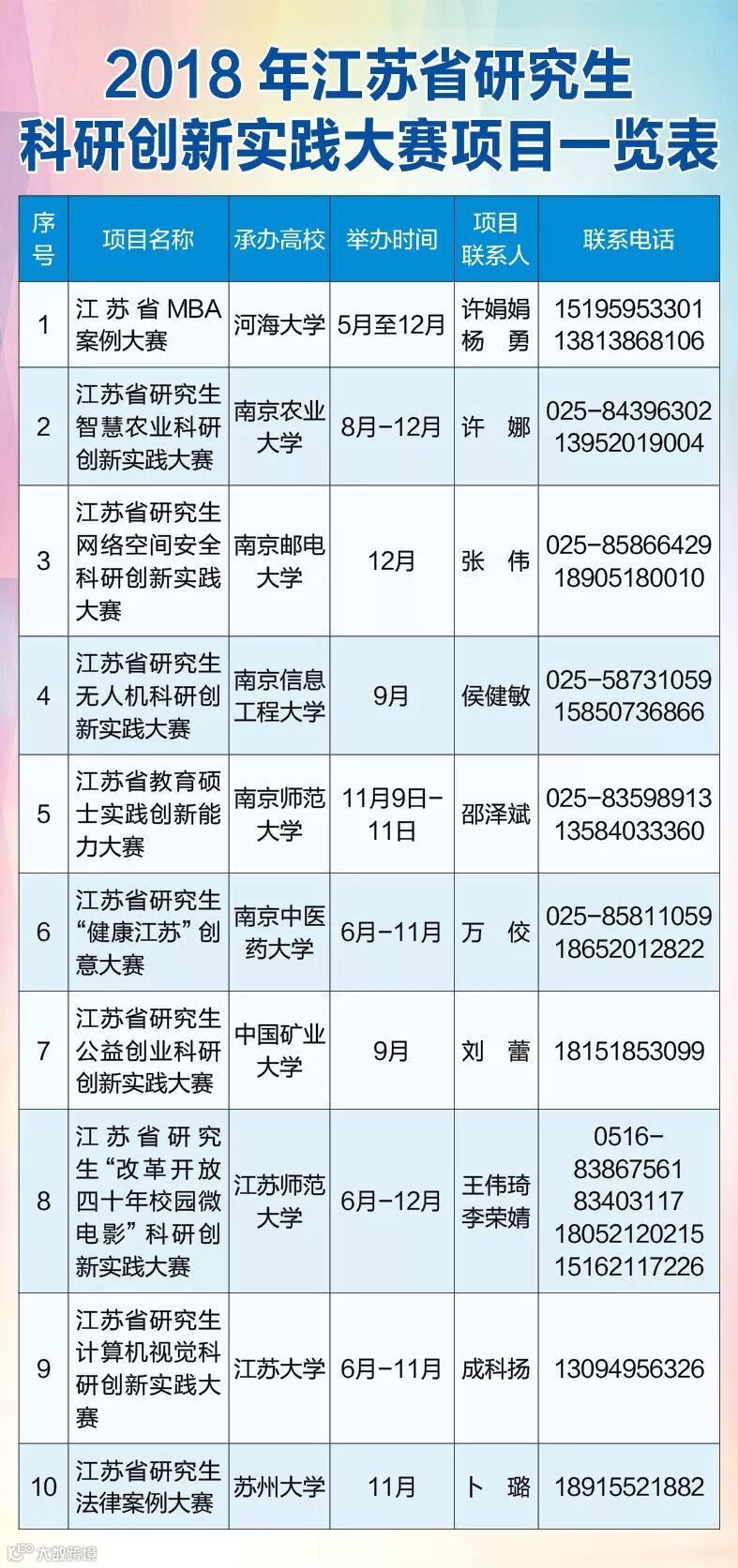 2018 年江苏省研究生
科研创新实践大赛项目一览表

| 序号 | 项目名称 | 承办高校 | 举办时间 | 项目联系人 | 联系电话 |
|---|---|---|---|---|---|
| 1 | 江苏省MBA案例大赛 | 河海大学 | 5月至12月 | 许娟娟 杨 勇 | 15195953301 13813868106 |
| 2 | 江苏省研究生智慧农业科研创新实践大赛 | 南京农业大学 | 8月-12月 | 许 娜 | 025-84396302 13952019004 |
| 3 | 江苏省研究生网络空间安全科研创新实践大赛 | 南京邮电大学 | 12月 | 张 伟 | 025-85866429 18905180010 |
| 4 | 江苏省研究生无人机科研创新实践大赛 | 南京信息工程大学 | 9月 | 侯健敏 | 025-58731059 15850736866 |
| 5 | 江苏省教育硕士实践创新能力大赛 | 南京师范大学 | 11月9日-11日 | 邵泽斌 | 025-83598913 13584033360 |
| 6 | 江苏省研究生“健康江苏”创意大赛 | 南京中医药大学 | 6月-11月 | 万 佼 | 025-85811059 18652012822 |
| 7 | 江苏省研究生公益创业科研创新实践大赛 | 中国矿业大学 | 9月 | 刘 蕾 | 18151853099 |
| 8 | 江苏省研究生“改革开放四十年校园微电影”科研创新实践大赛 | 江苏师范大学 | 6月-12月 | 王伟琦 李荣婧 | 0516-83867561 83403117 18052120215 15162117226 |
| 9 | 江苏省研究生计算机视觉科研创新实践大赛 | 江苏大学 | 6月-11月 | 成科扬 | 13094956326 |
| 10 | 江苏省研究生法律案例大赛 | 苏州大学 | 11月 | 卜 璐 | 18915521882 |

大数跨境